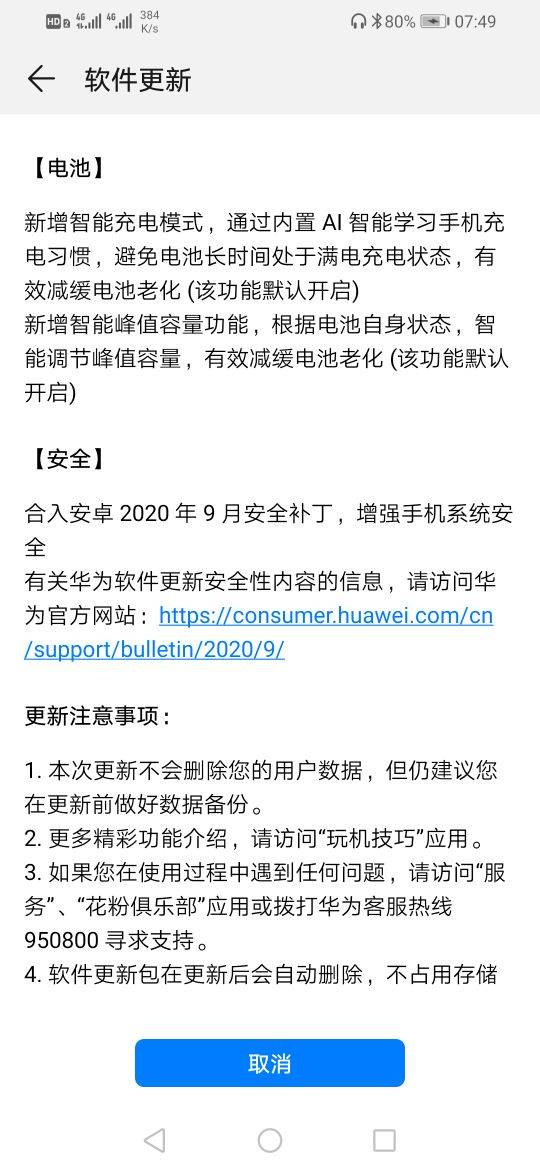 HD 2 4G 4G 384 K/s 80% 07:49

软件更新

【电池】

新增智能充电模式，通过内置 AI 智能学习手机充电习惯，避免电池长时间处于满电充电状态，有效减缓电池老化 (该功能默认开启)
新增智能峰值容量功能，根据电池自身状态，智能调节峰值容量，有效减缓电池老化 (该功能默认开启)

【安全】

合入安卓 2020 年 9 月安全补丁，增强手机系统安全
有关华为软件更新安全性内容的信息，请访问华为官方网站：https://consumer.huawei.com/cn/support/bulletin/2020/9/

更新注意事项：

1. 本次更新不会删除您的用户数据，但仍建议您在更新前做好数据备份。
2. 更多精彩功能介绍，请访问“玩机技巧”应用。
3. 如果您在使用过程中遇到任何问题，请访问“服务”、“花粉俱乐部”应用或拨打华为客服热线 950800 寻求支持。
4. 软件更新包在更新后会自动删除，不占用存储

取消